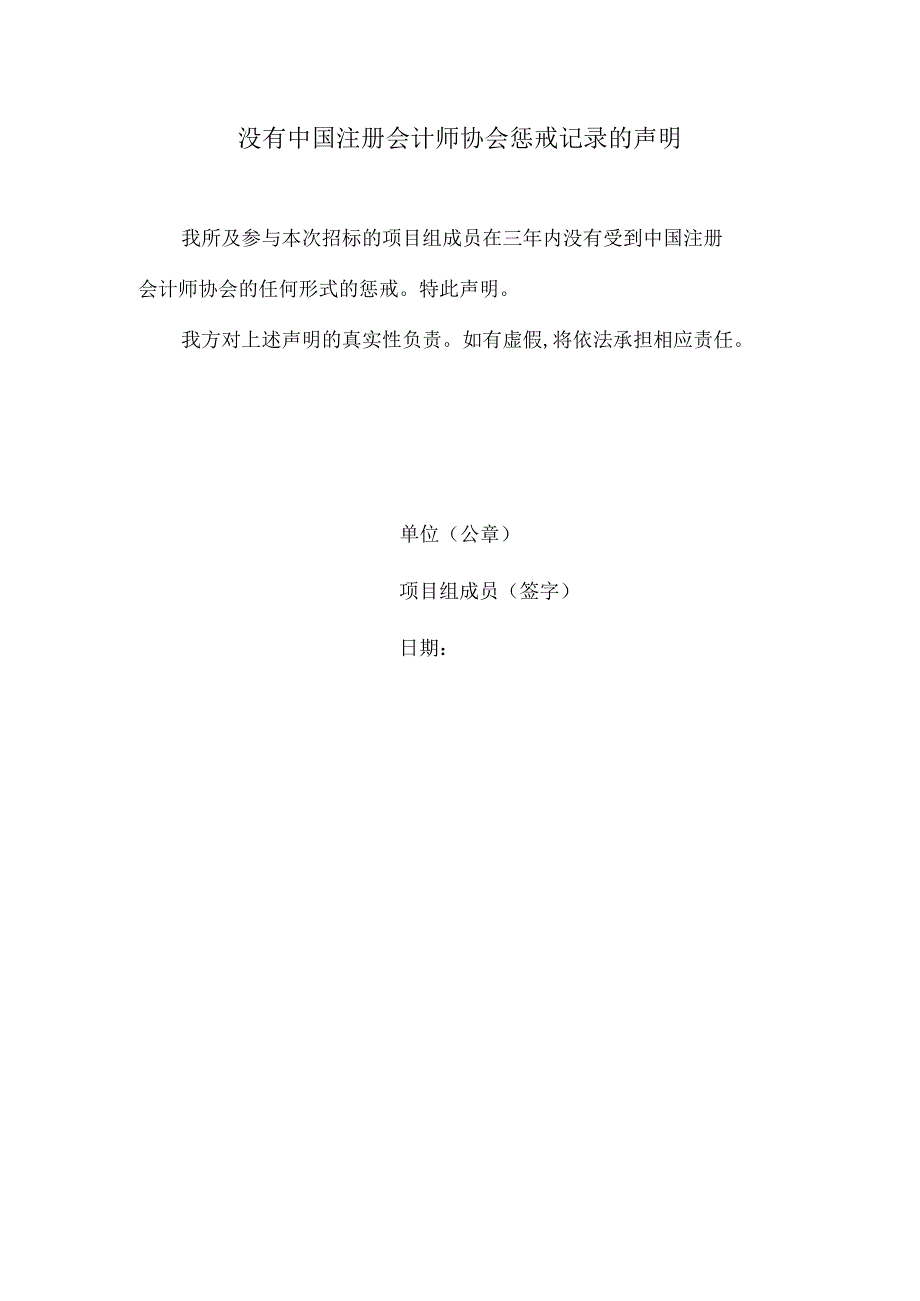 没有中国注册会计师协会惩戒记录的声明

我所及参与本次招标的项目组成员在三年内没有受到中国注册会计师协会的任何形式的惩戒。特此声明。

我方对上述声明的真实性负责。如有虚假,将依法承担相应责任。

单位（公章）

项目组成员（签字）

日期：